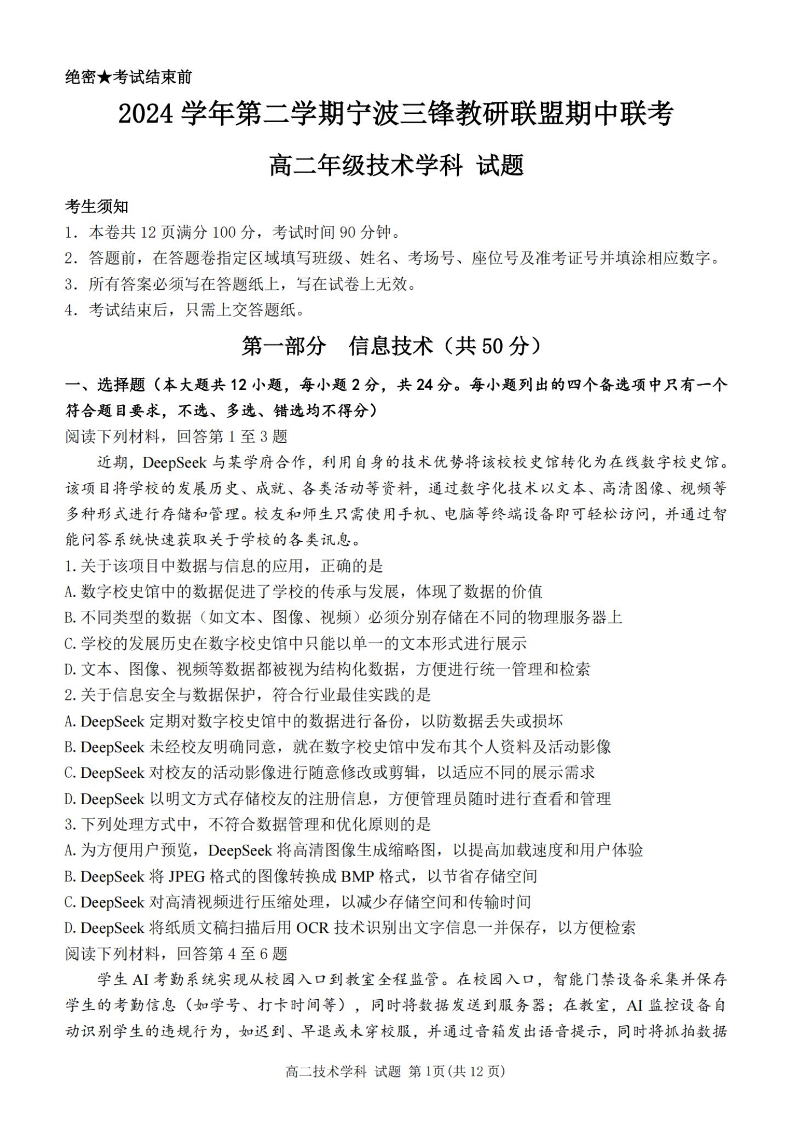 绝密★考试结束前

2024 学年第二学期宁波三锋教研联盟期中联考

高二年级技术学科 试题

考生须知

1．本卷共 12 页满分 100 分，考试时间 90 分钟。

2．答题前，在答题卷指定区域填写班级、姓名、考场号、座位号及准考证号并填涂相应数字。

3．所有答案必须写在答题纸上，写在试卷上无效。

4．考试结束后，只需上交答题纸。

第一部分 信息技术（共 50 分）

一、选择题（本大题共 12 小题，每小题 2 分，共 24 分。每小题列出的四个备选项中只有一个符合题目要求，不选、多选、错选均不得分）

阅读下列材料，回答第 1 至 3 题

近期，DeepSeek 与某学府合作，利用自身的技术优势将该校校史馆转化为在线数字校史馆。该项目将学校的发展历史、成就、各类活动等资料，通过数字化技术以文本、高清图像、视频等多种形式进行存储和管理。校友和师生只需使用手机、电脑等终端设备即可轻松访问，并通过智能问答系统快速获取关于学校的各类讯息。

1.关于该项目中数据与信息的应用，正确的是

A.数字校史馆中的数据促进了学校的传承与发展，体现了数据的价值

B.不同类型的数据（如文本、图像、视频）必须分别存储在不同的物理服务器上

C.学校的发展历史在数字校史馆中只能以单一的文本形式进行展示

D.文本、图像、视频等数据都被视为结构化数据，方便进行统一管理和检索

2.关于信息安全与数据保护，符合行业最佳实践的是

A.DeepSeek 定期对数字校史馆中的数据进行备份，以防数据丢失或损坏

B.DeepSeek 未经校友明确同意，就在数字校史馆中发布其个人资料及活动影像

C.DeepSeek 对校友的活动影像进行随意修改或剪辑，以适应不同的展示需求

D.DeepSeek 以明文方式存储校友的注册信息，方便管理员随时进行查看和管理

3.下列处理方式中，不符合数据管理和优化原则的是

A.为方便用户预览，DeepSeek 将高清图像生成缩略图，以提高加载速度和用户体验

B.DeepSeek 将 JPEG 格式的图像转换成 BMP 格式，以节省存储空间

C.DeepSeek 对高清视频进行压缩处理，以减少存储空间和传输时间

D.DeepSeek 将纸质文稿扫描后用 OCR 技术识别出文字信息一并保存，以方便检索

阅读下列材料，回答第 4 至 6 题

学生 AI 考勤系统实现从校园入口到教室全程监管。在校园入口，智能门禁设备采集并保存学生的考勤信息（如学号、打卡时间等），同时将数据发送到服务器；在教室，AI 监控设备自动识别学生的违规行为，如迟到、早退或未穿校服，并通过音箱发出语音提示，同时将抓拍数据

高二技术学科 试题 第 1页(共 12 页)